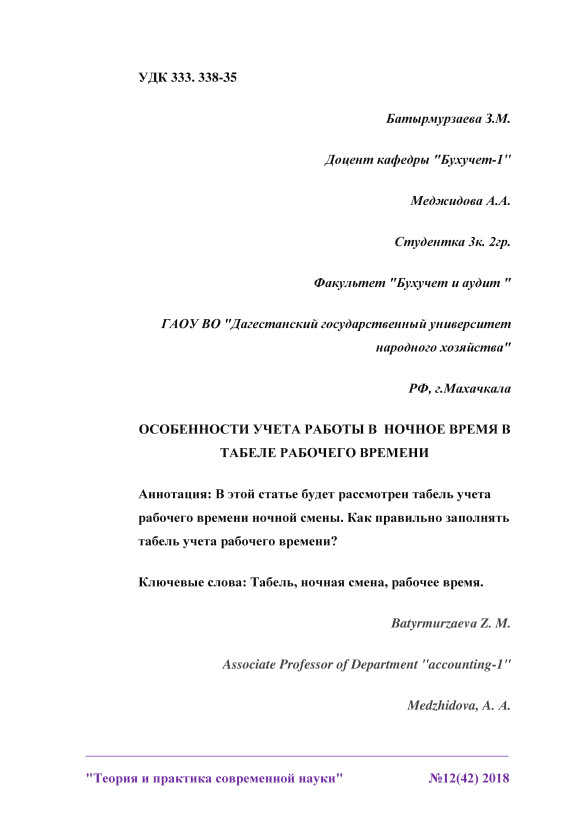 УДК 333. 338-35

Батырмурзаева З.М.

Доцент кафедры "Бухучет-1"

Меджидова А.А.

Студентка 3к. 2гр.

Факультет "Бухучет и аудит "

ГАОУ ВО "Дагестанский государственный университет народного хозяйства"

РФ, г.Махачкала

ОСОБЕННОСТИ УЧЕТА РАБОТЫ В НОЧНОЕ ВРЕМЯ В ТАБЕЛЕ РАБОЧЕГО ВРЕМЕНИ

Аннотация: В этой статье будет рассмотрен табель учета рабочего времени ночной смены. Как правильно заполнять табель учета рабочего времени?

Ключевые слова: Табель, ночная смена, рабочее время.

Batyrmurzaeva Z. M.

Associate Professor of Department "accounting-1"

Medzhidova, A. A.

"Теория и практика современной науки" №12(42) 2018